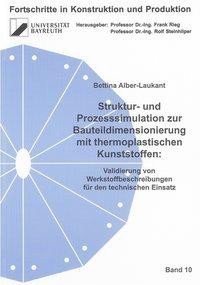 Fortschritte in Konstruktion und Produktion

UNIVERSITÄT BAYREUTH

Herausgeber: Professor Dr.-Ing. Frank Rieg
Professor Dr.-Ing. Rolf Steinhilper

Bettina Alber-Laukant

Struktur- und Prozesssimulation zur Bauteildimensionierung mit thermoplastischen Kunststoffen:

Validierung von Werkstoffbeschreibungen für den technischen Einsatz

Band 10